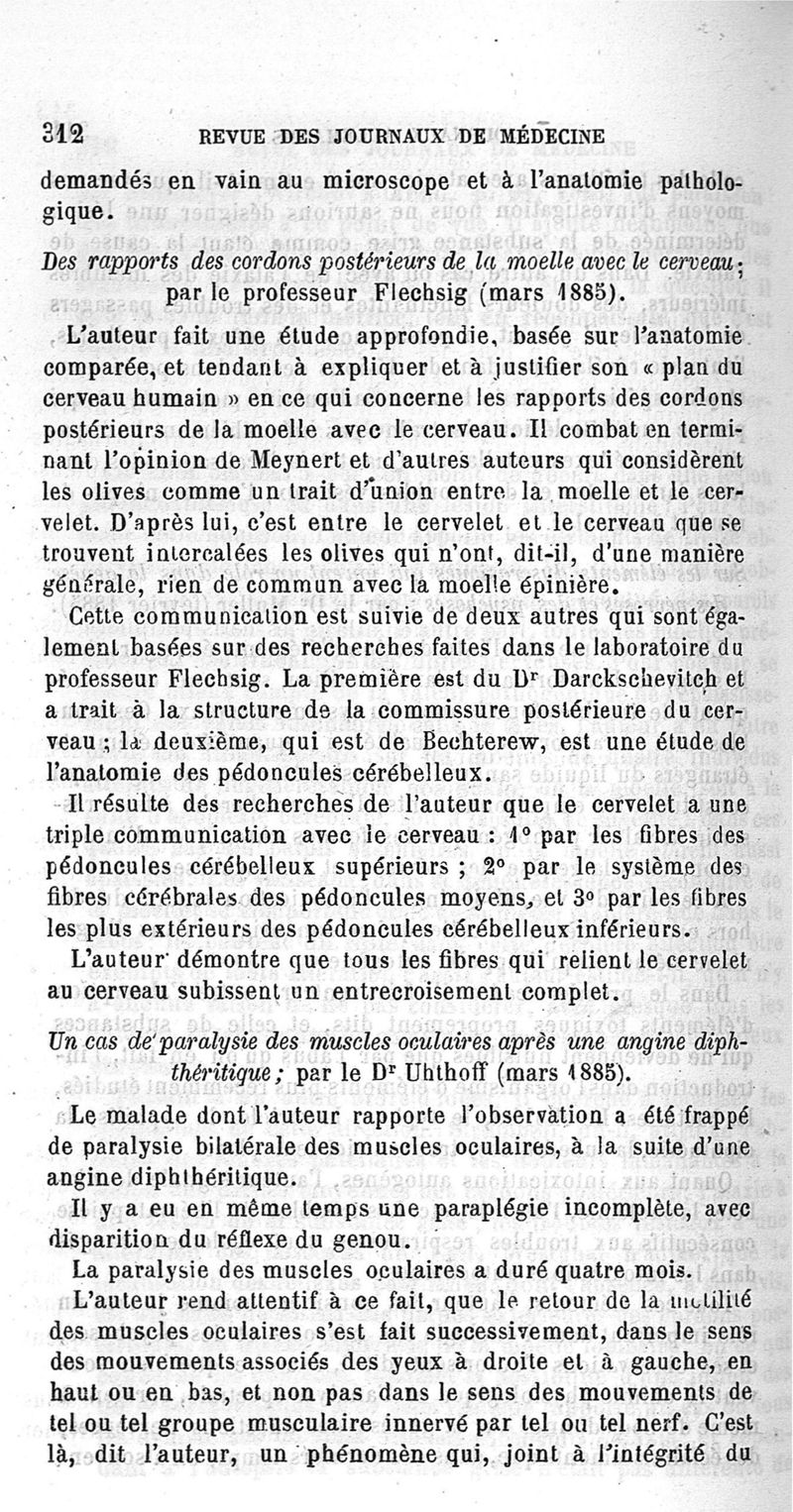 312 REVUE DES JOURNAUX DE MÉDECINE

demandés en vain au microscope et à l'anatomie pathologique.

Des rapports des cordons postérieurs de la moelle avec le cerveau; par le professeur Flechsig (mars 1885).

L'auteur fait une étude approfondie, basée sur l'anatomie comparée, et tendant à expliquer et à justifier son « plan du cerveau humain » en ce qui concerne les rapports des cordons postérieurs de la moelle avec le cerveau. Il combat en terminant l'opinion de Meynert et d'autres auteurs qui considèrent les olives comme un trait d'union entre la moelle et le cervelet. D'après lui, c'est entre le cervelet et le cerveau que se trouvent intercalées les olives qui n'ont, dit-il, d'une manière générale, rien de commun avec la moelle épinière.

Cette communication est suivie de deux autres qui sont également basées sur des recherches faites dans le laboratoire du professeur Flechsig. La première est du Dr Darckschevitch et a trait à la structure de la commissure postérieure du cerveau ; la deuxième, qui est de Bechterew, est une étude de l'anatomie des pédoncules cérébelleux.

Il résulte des recherches de l'auteur que le cervelet a une triple communication avec le cerveau : 1° par les fibres des pédoncules cérébelleux supérieurs ; 2° par le système des fibres cérébrales des pédoncules moyens, et 3° par les fibres les plus extérieurs des pédoncules cérébelleux inférieurs.

L'auteur démontre que tous les fibres qui relient le cervelet au cerveau subissent un entrecroisement complet.

Un cas de paralysie des muscles oculaires après une angine diphthéritique; par le Dr Uhthoff (mars 1885).

Le malade dont l'auteur rapporte l'observation a été frappé de paralysie bilatérale des muscles oculaires, à la suite d'une angine diphthéritique.

Il y a eu en même temps une paraplégie incomplète, avec disparition du réflexe du genou.

La paralysie des muscles oculaires a duré quatre mois.

L'auteur rend attentif à ce fait, que le retour de la motilité des muscles oculaires s'est fait successivement, dans le sens des mouvements associés des yeux à droite et à gauche, en haut ou en bas, et non pas dans le sens des mouvements de tel ou tel groupe musculaire innervé par tel ou tel nerf. C'est là, dit l'auteur, un phénomène qui, joint à l'intégrité du